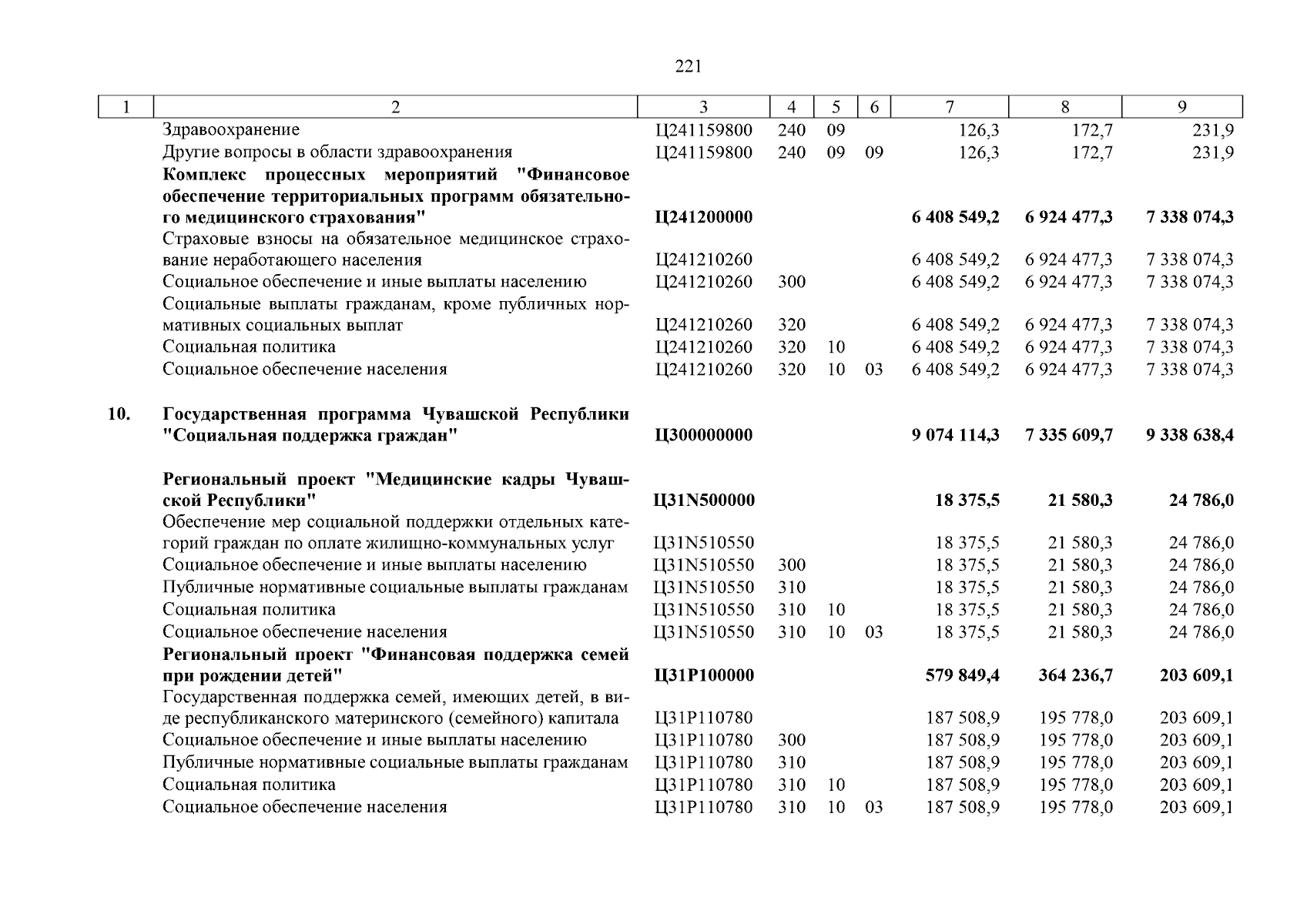 221

| 1 | 2 | 3 | 4 | 5 | 6 | 7 | 8 | 9 |
|---|---|---|---|---|---|---|---|---|
| | Здравоохранение | Ц241159800 | 240 | 09 | | 126,3 | 172,7 | 231,9 |
| | Другие вопросы в области здравоохранения | Ц241159800 | 240 | 09 | 09 | 126,3 | 172,7 | 231,9 |
| | **Комплекс процессных мероприятий "Финансовое обеспечение территориальных программ обязательного медицинского страхования"** | **Ц241200000** | | | | **6 408 549,2** | **6 924 477,3** | **7 338 074,3** |
| | Страховые взносы на обязательное медицинское страхование неработающего населения | Ц241210260 | | | | 6 408 549,2 | 6 924 477,3 | 7 338 074,3 |
| | Социальное обеспечение и иные выплаты населению | Ц241210260 | 300 | | | 6 408 549,2 | 6 924 477,3 | 7 338 074,3 |
| | Социальные выплаты гражданам, кроме публичных нормативных социальных выплат | Ц241210260 | 320 | | | 6 408 549,2 | 6 924 477,3 | 7 338 074,3 |
| | Социальная политика | Ц241210260 | 320 | 10 | | 6 408 549,2 | 6 924 477,3 | 7 338 074,3 |
| | Социальное обеспечение населения | Ц241210260 | 320 | 10 | 03 | 6 408 549,2 | 6 924 477,3 | 7 338 074,3 |
| **10.** | **Государственная программа Чувашской Республики "Социальная поддержка граждан"** | **Ц300000000** | | | | **9 074 114,3** | **7 335 609,7** | **9 338 638,4** |
| | **Региональный проект "Медицинские кадры Чувашской Республики"** | **Ц31N500000** | | | | **18 375,5** | **21 580,3** | **24 786,0** |
| | Обеспечение мер социальной поддержки отдельных категорий граждан по оплате жилищно-коммунальных услуг | Ц31N510550 | | | | 18 375,5 | 21 580,3 | 24 786,0 |
| | Социальное обеспечение и иные выплаты населению | Ц31N510550 | 300 | | | 18 375,5 | 21 580,3 | 24 786,0 |
| | Публичные нормативные социальные выплаты гражданам | Ц31N510550 | 310 | | | 18 375,5 | 21 580,3 | 24 786,0 |
| | Социальная политика | Ц31N510550 | 310 | 10 | | 18 375,5 | 21 580,3 | 24 786,0 |
| | Социальное обеспечение населения | Ц31N510550 | 310 | 10 | 03 | 18 375,5 | 21 580,3 | 24 786,0 |
| | **Региональный проект "Финансовая поддержка семей при рождении детей"** | **Ц31P100000** | | | | **579 849,4** | **364 236,7** | **203 609,1** |
| | Государственная поддержка семей, имеющих детей, в виде республиканского материнского (семейного) капитала | Ц31P110780 | | | | 187 508,9 | 195 778,0 | 203 609,1 |
| | Социальное обеспечение и иные выплаты населению | Ц31P110780 | 300 | | | 187 508,9 | 195 778,0 | 203 609,1 |
| | Публичные нормативные социальные выплаты гражданам | Ц31P110780 | 310 | | | 187 508,9 | 195 778,0 | 203 609,1 |
| | Социальная политика | Ц31P110780 | 310 | 10 | | 187 508,9 | 195 778,0 | 203 609,1 |
| | Социальное обеспечение населения | Ц31P110780 | 310 | 10 | 03 | 187 508,9 | 195 778,0 | 203 609,1 |